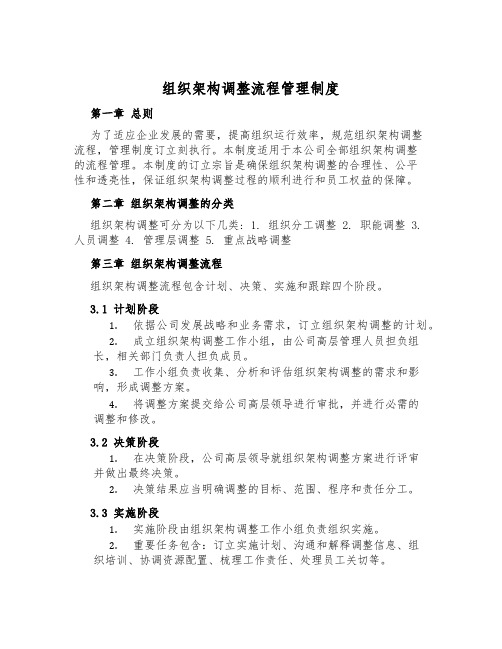 组织架构调整流程管理制度

第一章 总则

为了适应企业发展的需要，提高组织运行效率，规范组织架构调整流程，管理制度订立刻执行。本制度适用于本公司全部组织架构调整的流程管理。本制度的订立宗旨是确保组织架构调整的合理性、公平性和透亮性，保证组织架构调整过程的顺利进行和员工权益的保障。

第二章 组织架构调整的分类

组织架构调整可分为以下几类：1. 组织分工调整 2. 职能调整 3. 人员调整 4. 管理层调整 5. 重点战略调整

第三章 组织架构调整流程

组织架构调整流程包含计划、决策、实施和跟踪四个阶段。

3.1 计划阶段

1. 依据公司发展战略和业务需求，订立组织架构调整的计划。

2. 成立组织架构调整工作小组，由公司高层管理人员担负组长，相关部门负责人担负成员。

3. 工作小组负责收集、分析和评估组织架构调整的需求和影响，形成调整方案。

4. 将调整方案提交给公司高层领导进行审批，并进行必需的调整和修改。

3.2 决策阶段

1. 在决策阶段，公司高层领导就组织架构调整方案进行评审并做出最终决策。

2. 决策结果应当明确调整的目标、范围、程序和责任分工。

3.3 实施阶段

1. 实施阶段由组织架构调整工作小组负责组织实施。

2. 重要任务包含：订立实施计划、沟通和解释调整信息、组织培训、协调资源配置、梳理工作责任、处理员工关切等。